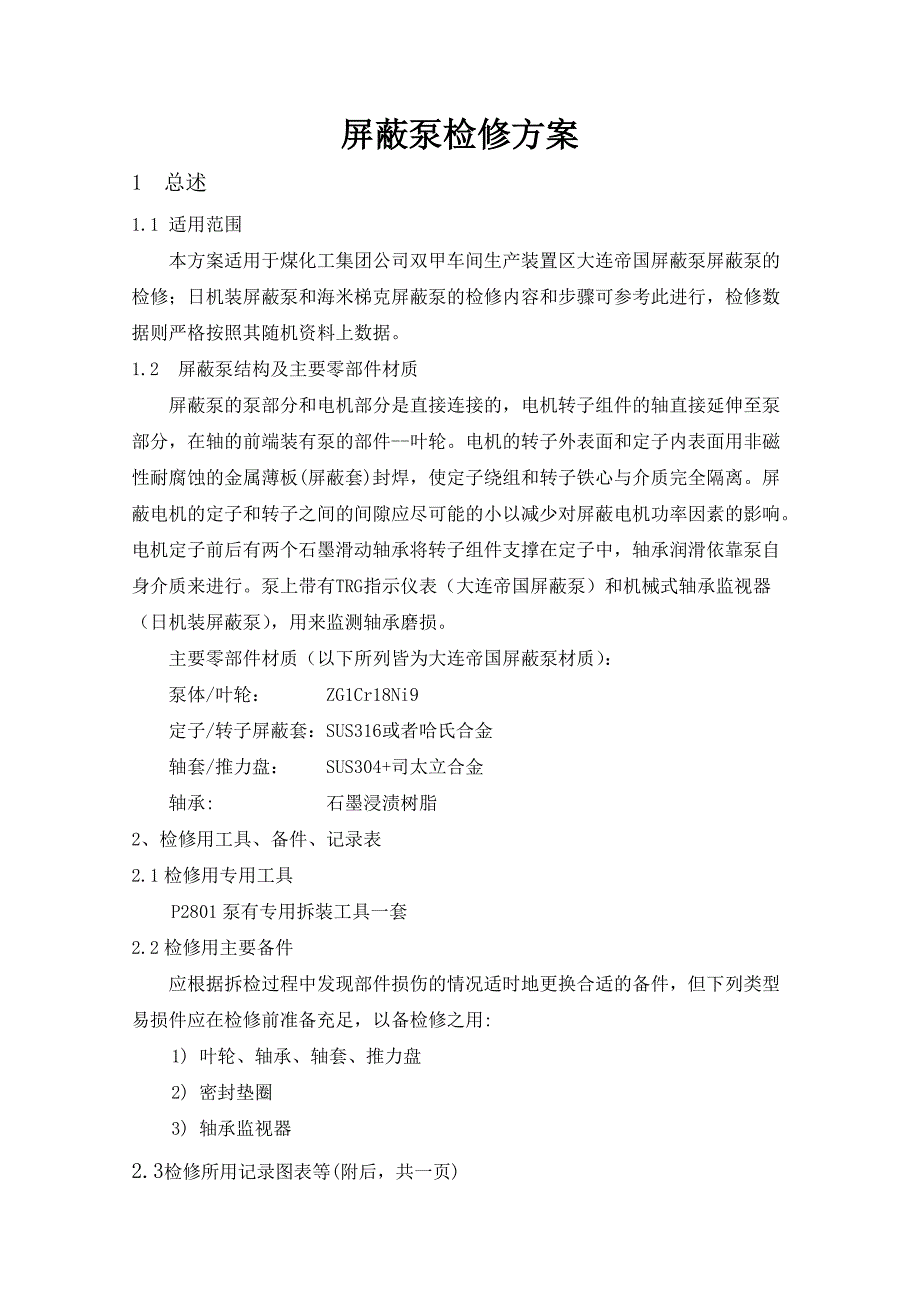 屏蔽泵检修方案

1　总述

1.1 适用范围

本方案适用于煤化工集团公司双甲车间生产装置区大连帝国屏蔽泵屏蔽泵的检修；日机装屏蔽泵和海米梯克屏蔽泵的检修内容和步骤可参考此进行，检修数据则严格按照其随机资料上数据。

1.2　屏蔽泵结构及主要零部件材质

屏蔽泵的泵部分和电机部分是直接连接的，电机转子组件的轴直接延伸至泵部分，在轴的前端装有泵的部件--叶轮。电机的转子外表面和定子内表面用非磁性耐腐蚀的金属薄板(屏蔽套)封焊，使定子绕组和转子铁心与介质完全隔离。屏蔽电机的定子和转子之间的间隙应尽可能的小以减少对屏蔽电机功率因素的影响。电机定子前后有两个石墨滑动轴承将转子组件支撑在定子中，轴承润滑依靠泵自身介质来进行。泵上带有TRG指示仪表（大连帝国屏蔽泵）和机械式轴承监视器（日机装屏蔽泵），用来监测轴承磨损。

主要零部件材质（以下所列皆为大连帝国屏蔽泵材质）：

泵体/叶轮：　　　ZG1Cr18Ni9

定子/转子屏蔽套：SUS316或者哈氏合金

轴套/推力盘：　　SUS304+司太立合金

轴承:　　　　　　石墨浸渍树脂

2、检修用工具、备件、记录表

2.1检修用专用工具

P2801泵有专用拆装工具一套

2.2检修用主要备件

应根据拆检过程中发现部件损伤的情况适时地更换合适的备件，但下列类型易损件应在检修前准备充足，以备检修之用:

1) 叶轮、轴承、轴套、推力盘

2) 密封垫圈

3) 轴承监视器

2.3检修所用记录图表等(附后，共一页)